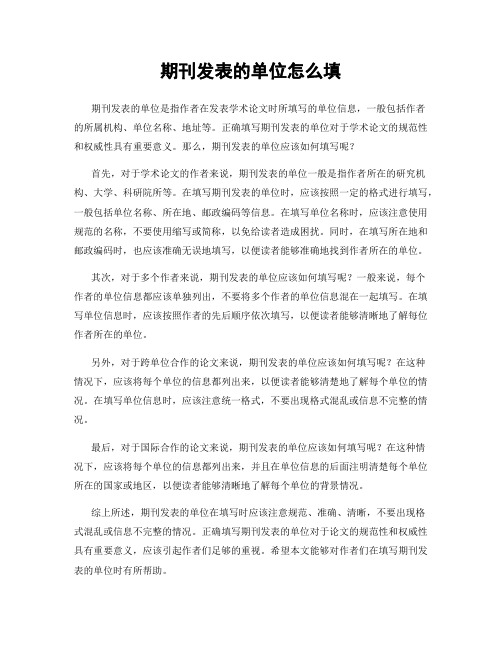 期刊发表的单位怎么填

期刊发表的单位是指作者在发表学术论文时所填写的单位信息，一般包括作者的所属机构、单位名称、地址等。正确填写期刊发表的单位对于学术论文的规范性和权威性具有重要意义。那么，期刊发表的单位应该如何填写呢？

首先，对于学术论文的作者来说，期刊发表的单位一般是指作者所在的研究机构、大学、科研院所等。在填写期刊发表的单位时，应该按照一定的格式进行填写，一般包括单位名称、所在地、邮政编码等信息。在填写单位名称时，应该注意使用规范的名称，不要使用缩写或简称，以免给读者造成困扰。同时，在填写所在地和邮政编码时，也应该准确无误地填写，以便读者能够准确地找到作者所在的单位。

其次，对于多个作者来说，期刊发表的单位应该如何填写呢？一般来说，每个作者的单位信息都应该单独列出，不要将多个作者的单位信息混在一起填写。在填写单位信息时，应该按照作者的先后顺序依次填写，以便读者能够清晰地了解每位作者所在的单位。

另外，对于跨单位合作的论文来说，期刊发表的单位应该如何填写呢？在这种情况下，应该将每个单位的信息都列出来，以便读者能够清楚地了解每个单位的情况。在填写单位信息时，应该注意统一格式，不要出现格式混乱或信息不完整的情况。

最后，对于国际合作的论文来说，期刊发表的单位应该如何填写呢？在这种情况下，应该将每个单位的信息都列出来，并且在单位信息的后面注明清楚每个单位所在的国家或地区，以便读者能够清晰地了解每个单位的背景情况。

综上所述，期刊发表的单位在填写时应该注意规范、准确、清晰，不要出现格式混乱或信息不完整的情况。正确填写期刊发表的单位对于论文的规范性和权威性具有重要意义，应该引起作者们足够的重视。希望本文能够对作者们在填写期刊发表的单位时有所帮助。